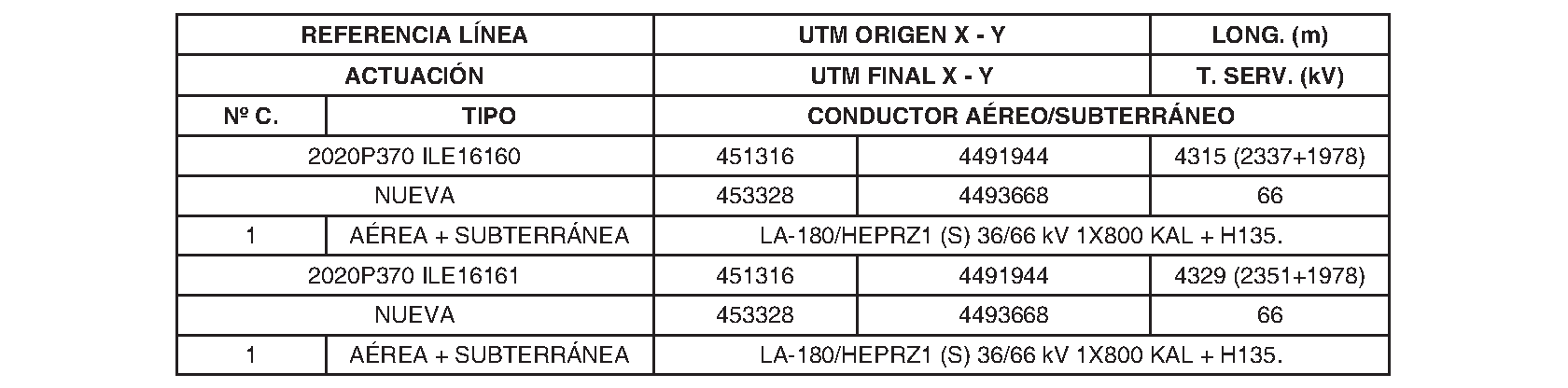 | REFERENCIA LÍNEA | | UTM ORIGEN X - Y | | LONG. (m) |
|---|---|---|---|---|
| ACTUACIÓN | | UTM FINAL X - Y | | T. SERV. (kV) |
| Nº C. | TIPO | CONDUCTOR AÉREO/SUBTERRÁNEO | | |
| 2020P370 ILE16160 | | 451316 | 4491944 | 4315 (2337+1978) |
| NUEVA | | 453328 | 4493668 | 66 |
| 1 | AÉREA + SUBTERRÁNEA | LA-180/HEPRZ1 (S) 36/66 kV 1X800 KAL + H135. | | |
| 2020P370 ILE16161 | | 451316 | 4491944 | 4329 (2351+1978) |
| NUEVA | | 453328 | 4493668 | 66 |
| 1 | AÉREA + SUBTERRÁNEA | LA-180/HEPRZ1 (S) 36/66 kV 1X800 KAL + H135. | | |